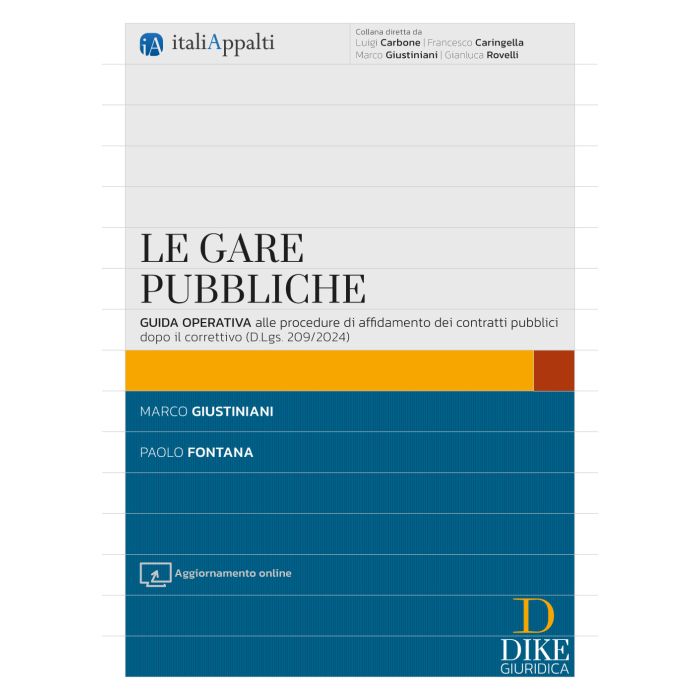 iA italiAppalti

Collana diretta da
Luigi Carbone | Francesco Caringella
Marco Giustiniani | Gianluca Rovelli

LE GARE PUBBLICHE

GUIDA OPERATIVA alle procedure di affidamento dei contratti pubblici dopo il correttivo (D.Lgs. 209/2024)

MARCO GIUSTINIANI

PAOLO FONTANA

Aggiornamento online

D
DIKE
GIURIDICA